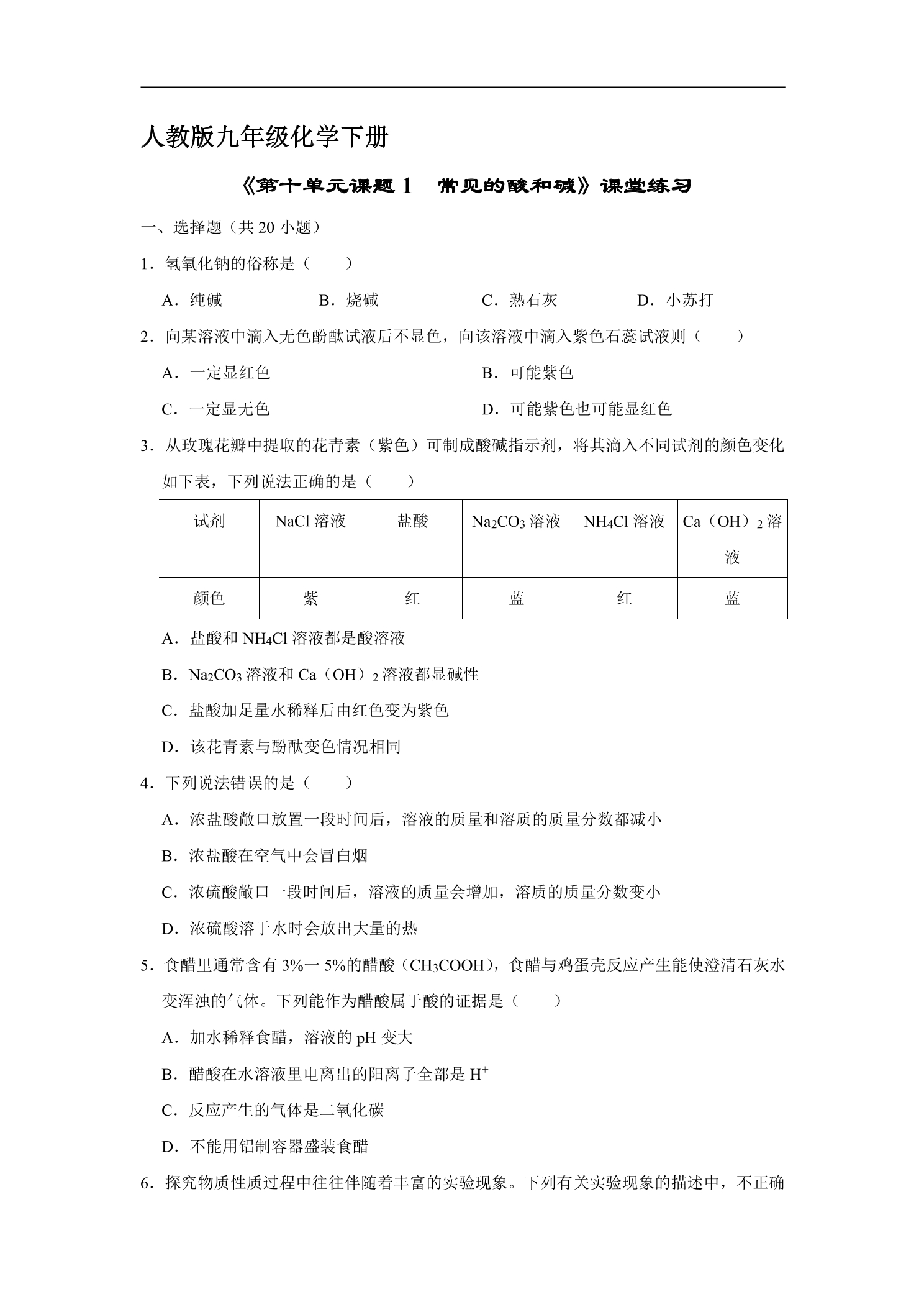 人教版九年级化学下册

《第十单元课题1 常见的酸和碱》课堂练习

一、选择题（共20小题）

1．氢氧化钠的俗称是（　　）

A．纯碱　B．烧碱　C．熟石灰　D．小苏打

2．向某溶液中滴入无色酚酞试液后不显色，向该溶液中滴入紫色石蕊试液则（　　）

A．一定显红色　B．可能紫色

C．一定显无色　D．可能紫色也可能显红色

3．从玫瑰花瓣中提取的花青素（紫色）可制成酸碱指示剂，将其滴入不同试剂的颜色变化如下表，下列说法正确的是（　　）

| 试剂 | NaCl溶液 | 盐酸 | $Na_2CO_3$溶液 | $NH_4Cl$溶液 | $Ca（OH）_2$溶液 |
|---|---|---|---|---|---|
| 颜色 | 紫 | 红 | 蓝 | 红 | 蓝 |

A．盐酸和$NH_4Cl$溶液都是酸溶液

B．$Na_2CO_3$溶液和$Ca（OH）_2$溶液都显碱性

C．盐酸加足量水稀释后由红色变为紫色

D．该花青素与酚酞变色情况相同

4．下列说法错误的是（　　）

A．浓盐酸敞口放置一段时间后，溶液的质量和溶质的质量分数都减小

B．浓盐酸在空气中会冒白烟

C．浓硫酸敞口一段时间后，溶液的质量会增加，溶质的质量分数变小

D．浓硫酸溶于水时会放出大量的热

5．食醋里通常含有3%一5%的醋酸（$CH_3COOH$），食醋与鸡蛋壳反应产生能使澄清石灰水变浑浊的气体。下列能作为醋酸属于酸的证据是（　　）

A．加水稀释食醋，溶液的pH变大

B．醋酸在水溶液里电离出的阳离子全部是$H^+$

C．反应产生的气体是二氧化碳

D．不能用铝制容器盛装食醋

6．探究物质性质过程中往往伴随着丰富的实验现象。下列有关实验现象的描述中，不正确